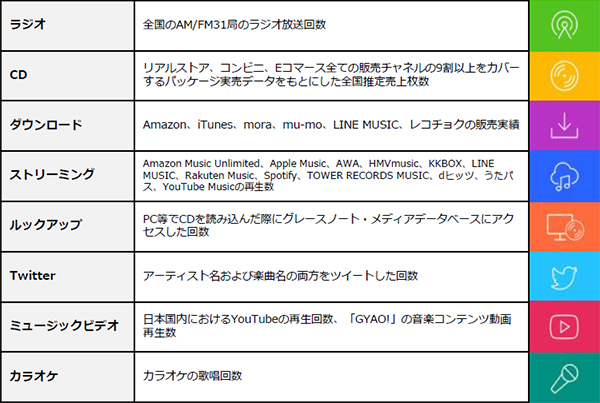 | ラジオ | 全国のAM/FM31局のラジオ放送回数 |
|---|---|
| CD | リアルストア、コンビニ、Eコマース全ての販売チャネルの9割以上をカバーするパッケージ実売データをもとにした全国推定売上枚数 |
| ダウンロード | Amazon、iTunes、mora、mu-mo、LINE MUSIC、レコチョクの販売実績 |
| ストリーミング | Amazon Music Unlimited、Apple Music、AWA、HMVmusic、KKBOX、LINE MUSIC、Rakuten Music、Spotify、TOWER RECORDS MUSIC、dヒッツ、うたパス、YouTube Musicの再生数 |
| ルックアップ | PC等でCDを読み込んだ際にグレースノート・メディアデータベースにアクセスした回数 |
| Twitter | アーティスト名および楽曲名の両方をツイートした回数 |
| ミュージックビデオ | 日本国内におけるYouTubeの再生回数、「GYAO!」の音楽コンテンツ動画再生数 |
| カラオケ | カラオケの歌唱回数 |